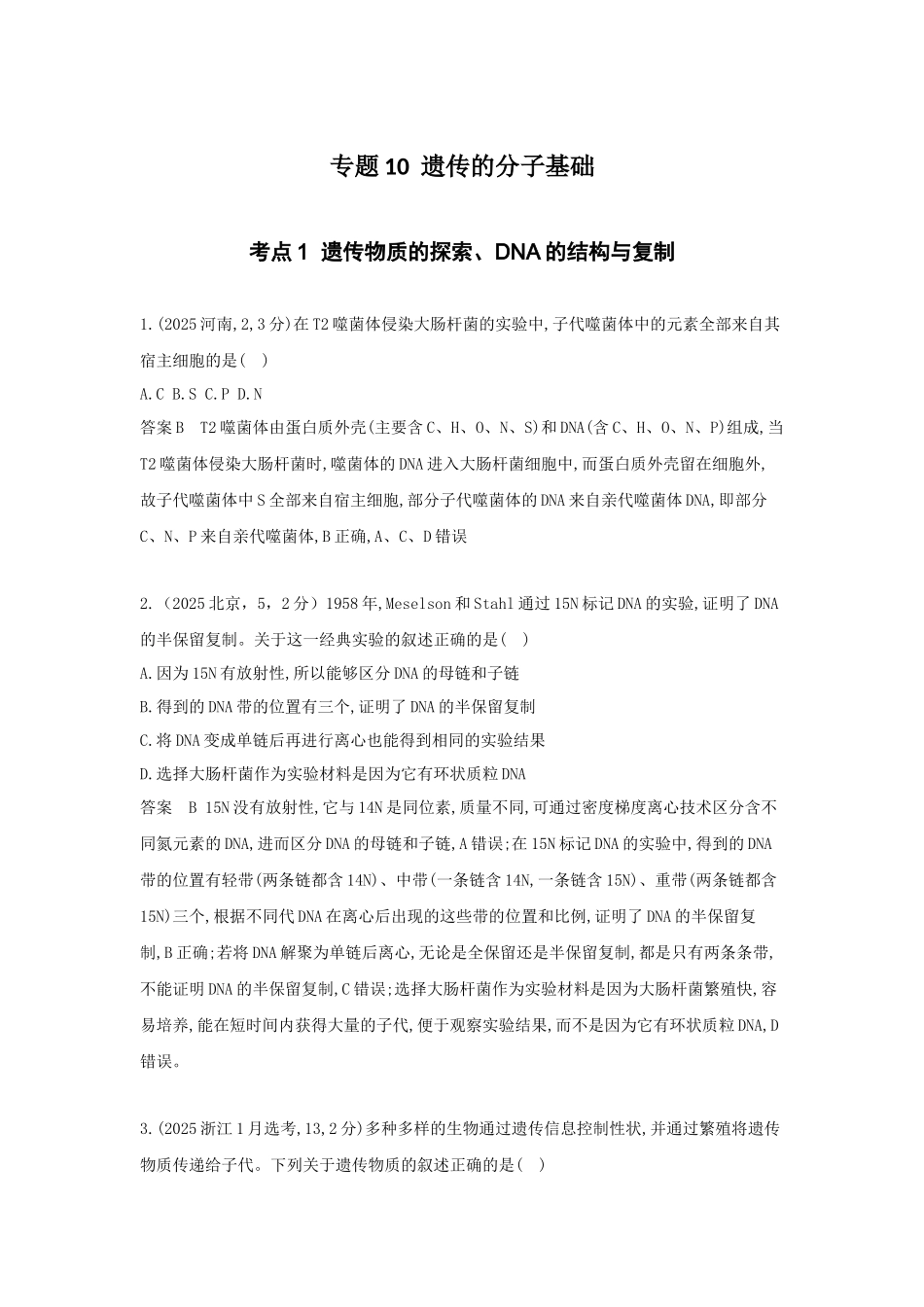 专题10 遗传的分子基础

考点1 遗传物质的探索、DNA的结构与复制

1.(2025河南,2,3分)在T2噬菌体侵染大肠杆菌的实验中,子代噬菌体中的元素全部来自其宿主细胞的是( )

A.C B.S C.P D.N

答案B T2噬菌体由蛋白质外壳(主要含C、H、O、N、S)和DNA(含C、H、O、N、P)组成,当T2噬菌体侵染大肠杆菌时,噬菌体的DNA进入大肠杆菌细胞中,而蛋白质外壳留在细胞外,故子代噬菌体中S全部来自宿主细胞,部分子代噬菌体的DNA来自亲代噬菌体DNA,即部分C、N、P来自亲代噬菌体,B正确,A、C、D错误

2.(2025北京,5,2分)1958年,Meselson和Stahl通过15N标记DNA的实验,证明了DNA的半保留复制。关于这一经典实验的叙述正确的是( )

A.因为15N有放射性,所以能够区分DNA的母链和子链

B.得到的DNA带的位置有三个,证明了DNA的半保留复制

C.将DNA变成单链后再进行离心也能得到相同的实验结果

D.选择大肠杆菌作为实验材料是因为它有环状质粒DNA

答案 B 15N没有放射性,它与14N是同位素,质量不同,可通过密度梯度离心技术区分含不同氮元素的DNA,进而区分DNA的母链和子链,A错误;在15N标记DNA的实验中,得到的DNA带的位置有轻带(两条链都含14N)、中带(一条链含14N,一条链含15N)、重带(两条链都含15N)三个,根据不同代DNA在离心后出现的这些带的位置和比例,证明了DNA的半保留复制,B正确;若将DNA解聚为单链后离心,无论是全保留还是半保留复制,都是只有两条条带,不能证明DNA的半保留复制,C错误;选择大肠杆菌作为实验材料是因为大肠杆菌繁殖快,容易培养,能在短时间内获得大量的子代,便于观察实验结果,而不是因为它有环状质粒DNA,D错误。

3.(2025浙江1月选考,13,2分)多种多样的生物通过遗传信息控制性状,并通过繁殖将遗传物质传递给子代。下列关于遗传物质的叙述正确的是( )